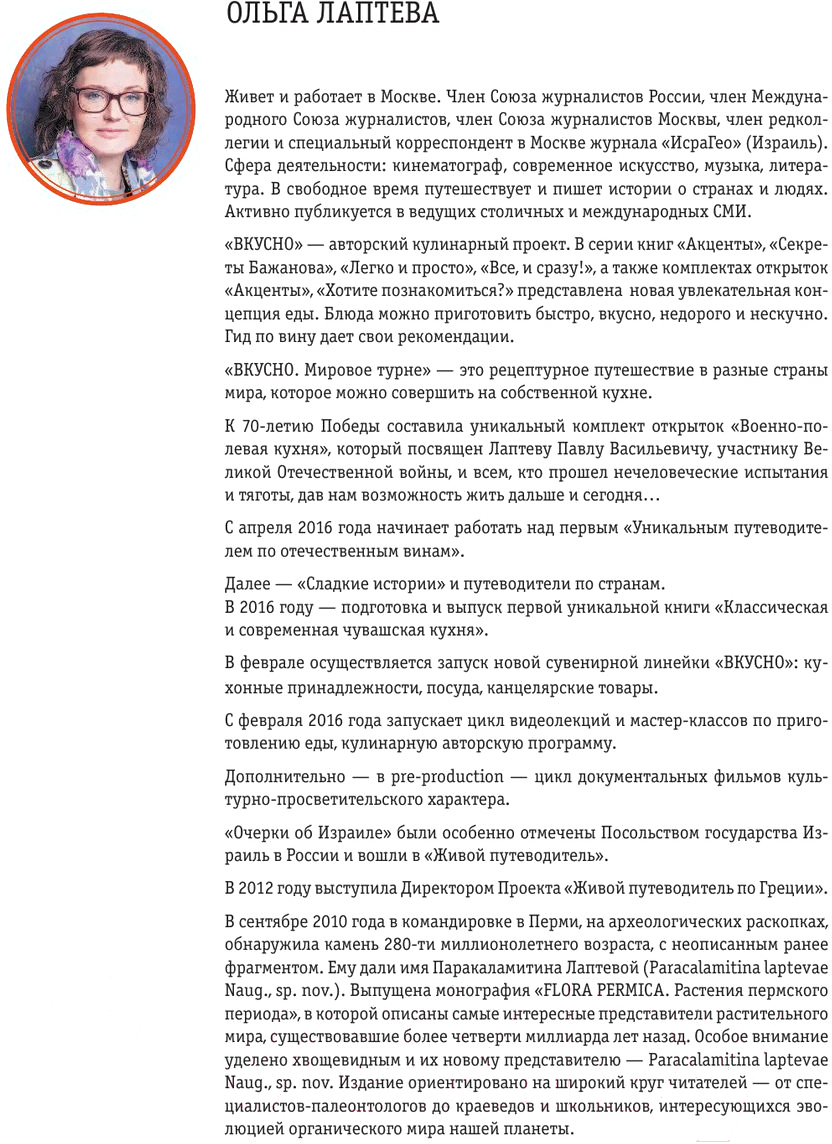 ОЛЬГА ЛАПТЕВА

Живет и работает в Москве. Член Союза журналистов России, член Международного Союза журналистов, член Союза журналистов Москвы, член редколлегии и специальный корреспондент в Москве журнала «ИсраГео» (Израиль). Сфера деятельности: кинематограф, современное искусство, музыка, литература. В свободное время путешествует и пишет истории о странах и людях. Активно публикуется в ведущих столичных и международных СМИ.

«ВКУСНО» — авторский кулинарный проект. В серии книг «Акценты», «Секреты Бажанова», «Легко и просто», «Все, и сразу!», а также комплектах открыток «Акценты», «Хотите познакомиться?» представлена новая увлекательная концепция еды. Блюда можно приготовить быстро, вкусно, недорого и нескучно. Гид по вину дает свои рекомендации.

«ВКУСНО. Мировое турне» — это рецептурное путешествие в разные страны мира, которое можно совершить на собственной кухне.

К 70-летию Победы составила уникальный комплект открыток «Военно-полевая кухня», который посвящен Лаптеву Павлу Васильевичу, участнику Великой Отечественной войны, и всем, кто прошел нечеловеческие испытания и тяготы, дав нам возможность жить дальше и сегодня…

С апреля 2016 года начинает работать над первым «Уникальным путеводителем по отечественным винам».

Далее — «Сладкие истории» и путеводители по странам.
В 2016 году — подготовка и выпуск первой уникальной книги «Классическая и современная чувашская кухня».

В феврале осуществляется запуск новой сувенирной линейки «ВКУСНО»: кухонные принадлежности, посуда, канцелярские товары.

С февраля 2016 года запускает цикл видеолекций и мастер-классов по приготовлению еды, кулинарную авторскую программу.

Дополнительно — в pre-production — цикл документальных фильмов культурно-просветительского характера.

«Очерки об Израиле» были особенно отмечены Посольством государства Израиль в России и вошли в «Живой путеводитель».

В 2012 году выступила Директором Проекта «Живой путеводитель по Греции».

В сентябре 2010 года в командировке в Перми, на археологических раскопках, обнаружила камень 280-ти миллионолетнего возраста, с неописанным ранее фрагментом. Ему дали имя Паракаламитина Лаптевой (Paracalamitina laptevae Naug., sp. nov.). Выпущена монография «FLORA PERMICA. Растения пермского периода», в которой описаны самые интересные представители растительного мира, существовавшие более четверти миллиарда лет назад. Особое внимание уделено хвощевидным и их новому представителю — Paracalamitina laptevae Naug., sp. nov. Издание ориентировано на широкий круг читателей — от специалистов-палеонтологов до краеведов и школьников, интересующихся эволюцией органического мира нашей планеты.